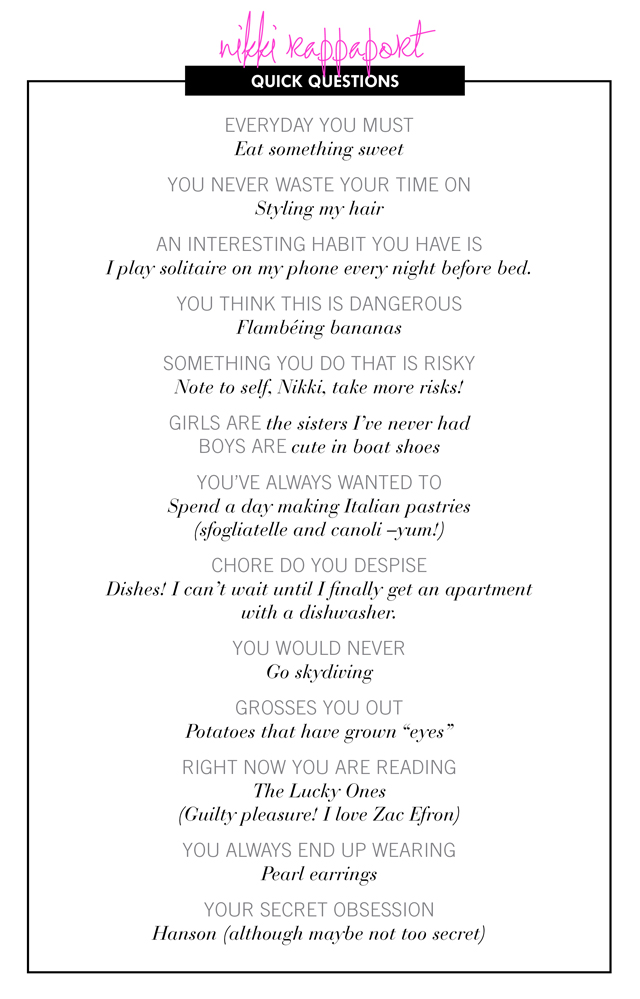 nikki rappaport

QUICK QUESTIONS

EVERYDAY YOU MUST
Eat something sweet

YOU NEVER WASTE YOUR TIME ON
Styling my hair

AN INTERESTING HABIT YOU HAVE IS
I play solitaire on my phone every night before bed.

YOU THINK THIS IS DANGEROUS
Flambéing bananas

SOMETHING YOU DO THAT IS RISKY
Note to self, Nikki, take more risks!

GIRLS ARE the sisters I've never had
BOYS ARE cute in boat shoes

YOU'VE ALWAYS WANTED TO
Spend a day making Italian pastries (sfogliatelle and canoli –yum!)

CHORE DO YOU DESPISE
Dishes! I can't wait until I finally get an apartment with a dishwasher.

YOU WOULD NEVER
Go skydiving

GROSSES YOU OUT
Potatoes that have grown "eyes"

RIGHT NOW YOU ARE READING
The Lucky Ones
(Guilty pleasure! I love Zac Efron)

YOU ALWAYS END UP WEARING
Pearl earrings

YOUR SECRET OBSESSION
Hanson (although maybe not too secret)